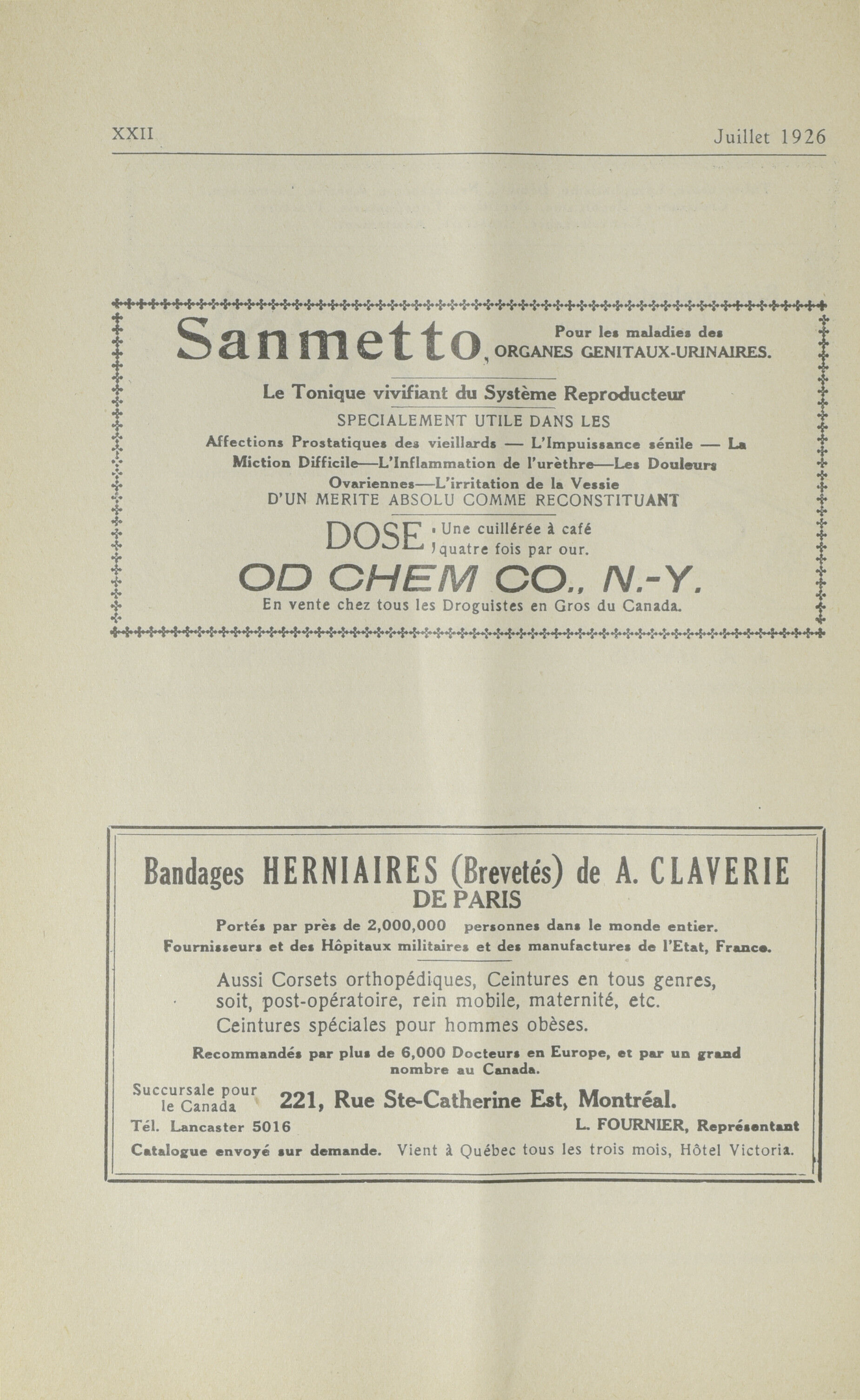 XXII Juillet 1926

Sanmetto, Pour les maladies des ORGANES GENITAUX-URINAIRES.

Le Tonique vivifiant du Système Reproducteur

SPECIALEMENT UTILE DANS LES

Affections Prostatiques des vieillards — L'Impuissance sénile — La Miction Difficile—L'Inflammation de l'urèthre—Les Douleurs Ovariennes—L'irritation de la Vessie

D'UN MERITE ABSOLU COMME RECONSTITUANT

DOSE : Une cuillérée à café quatre fois par our.

OD CHEM CO., N.-Y.

En vente chez tous les Droguistes en Gros du Canada.

Bandages HERNIAIRES (Brevetés) de A. CLAVERIE DE PARIS

Portés par près de 2,000,000 personnes dans le monde entier.

Fournisseurs et des Hôpitaux militaires et des manufactures de l'Etat, France.

Aussi Corsets orthopédiques, Ceintures en tous genres, soit, post-opératoire, rein mobile, maternité, etc.
Ceintures spéciales pour hommes obèses.

Recommandés par plus de 6,000 Docteurs en Europe, et par un grand nombre au Canada.

Succursale pour le Canada 221, Rue Ste-Catherine Est, Montréal.

Tél. Lancaster 5016 L. FOURNIER, Représentant

Catalogue envoyé sur demande. Vient à Québec tous les trois mois, Hôtel Victoria.